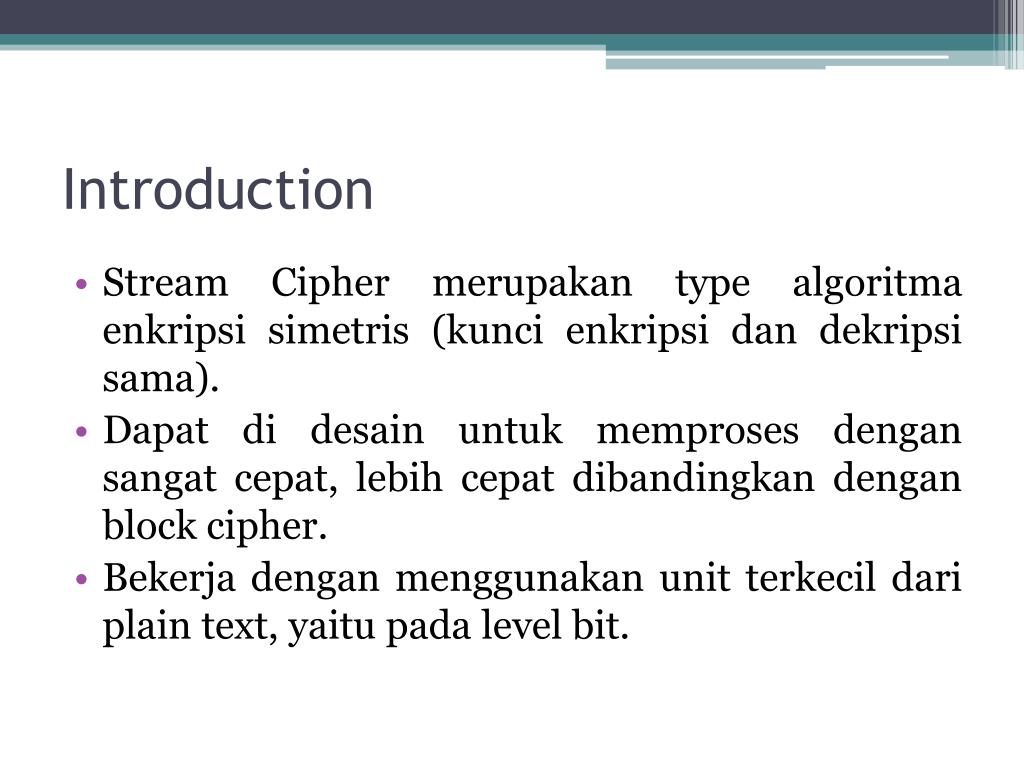 Introduction

• Stream Cipher merupakan type algoritma enkripsi simetris (kunci enkripsi dan dekripsi sama).
• Dapat di desain untuk memproses dengan sangat cepat, lebih cepat dibandingkan dengan block cipher.
• Bekerja dengan menggunakan unit terkecil dari plain text, yaitu pada level bit.